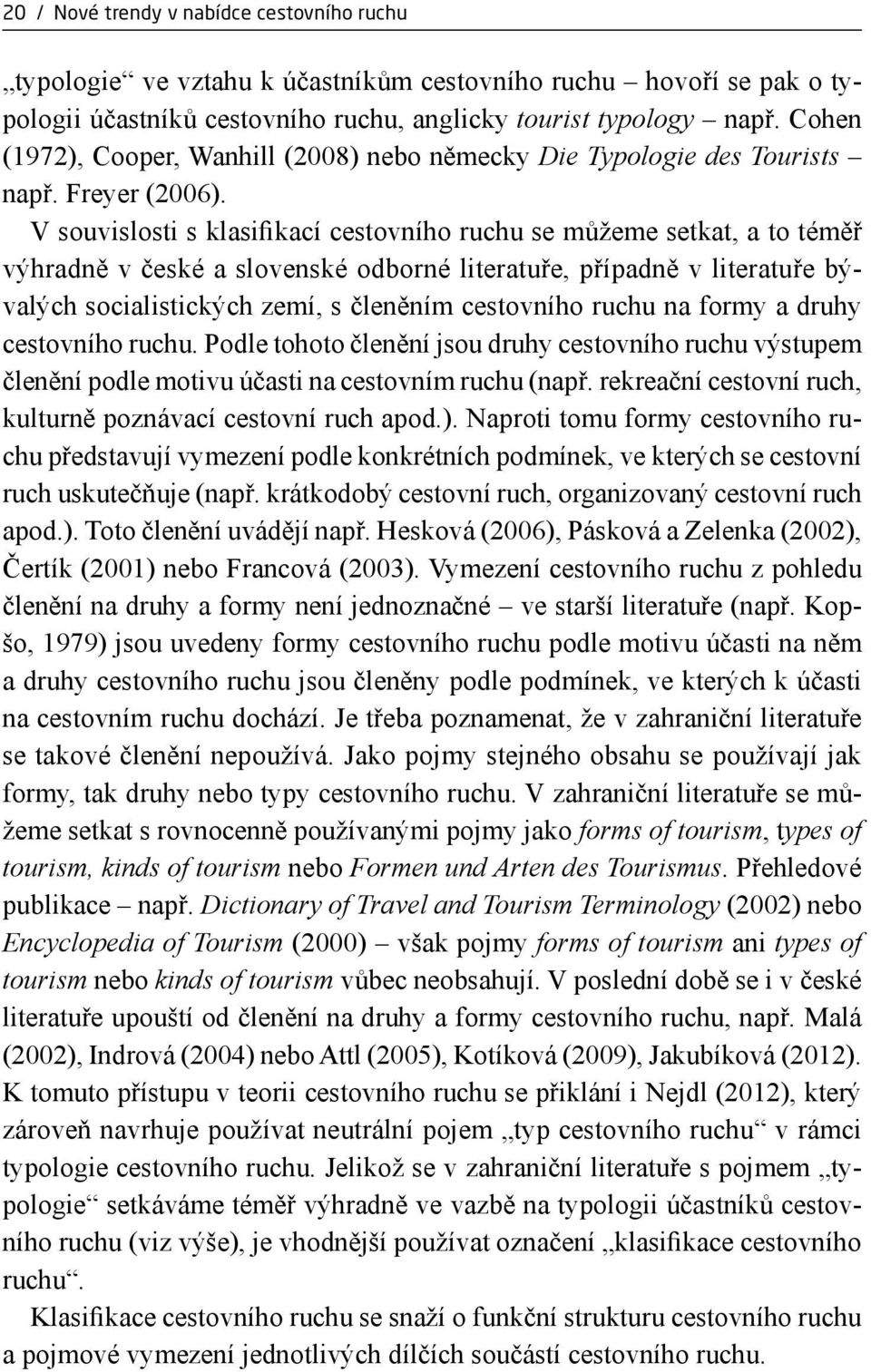 20 / Nové trendy v nabídce cestovního ruchu

„typologie“ ve vztahu k účastníkům cestovního ruchu – hovoří se pak o typologii účastníků cestovního ruchu, anglicky tourist typology – např. Cohen (1972), Cooper, Wanhill (2008) nebo německy Die Typologie des Tourists – např. Freyer (2006).

V souvislosti s klasifikací cestovního ruchu se můžeme setkat, a to téměř výhradně v české a slovenské odborné literatuře, případně v literatuře bývalých socialistických zemí, s členěním cestovního ruchu na formy a druhy cestovního ruchu. Podle tohoto členění jsou druhy cestovního ruchu výstupem členění podle motivu účasti na cestovním ruchu (např. rekreační cestovní ruch, kulturně poznávací cestovní ruch apod.). Naproti tomu formy cestovního ruchu představují vymezení podle konkrétních podmínek, ve kterých se cestovní ruch uskutečňuje (např. krátkodobý cestovní ruch, organizovaný cestovní ruch apod.). Toto členění uvádějí např. Hesková (2006), Pásková a Zelenka (2002), Čertík (2001) nebo Francová (2003). Vymezení cestovního ruchu z pohledu členění na druhy a formy není jednoznačné – ve starší literatuře (např. Kopšo, 1979) jsou uvedeny formy cestovního ruchu podle motivu účasti na něm a druhy cestovního ruchu jsou členěny podle podmínek, ve kterých k účasti na cestovním ruchu dochází. Je třeba poznamenat, že v zahraniční literatuře se takové členění nepoužívá. Jako pojmy stejného obsahu se používají jak formy, tak druhy nebo typy cestovního ruchu. V zahraniční literatuře se můžeme setkat s rovnocenně používanými pojmy jako forms of tourism, types of tourism, kinds of tourism nebo Formen und Arten des Tourismus. Přehledové publikace – např. Dictionary of Travel and Tourism Terminology (2002) nebo Encyclopedia of Tourism (2000) – však pojmy forms of tourism ani types of tourism nebo kinds of tourism vůbec neobsahují. V poslední době se i v české literatuře upouští od členění na druhy a formy cestovního ruchu, např. Malá (2002), Indrová (2004) nebo Attl (2005), Kotíková (2009), Jakubíková (2012). K tomuto přístupu v teorii cestovního ruchu se přiklání i Nejdl (2012), který zároveň navrhuje používat neutrální pojem „typ cestovního ruchu“ v rámci typologie cestovního ruchu. Jelikož se v zahraniční literatuře s pojmem „typologie“ setkáváme téměř výhradně ve vazbě na typologii účastníků cestovního ruchu (viz výše), je vhodnější používat označení „klasifikace cestovního ruchu“.

Klasifikace cestovního ruchu se snaží o funkční strukturu cestovního ruchu a pojmové vymezení jednotlivých dílčích součástí cestovního ruchu.